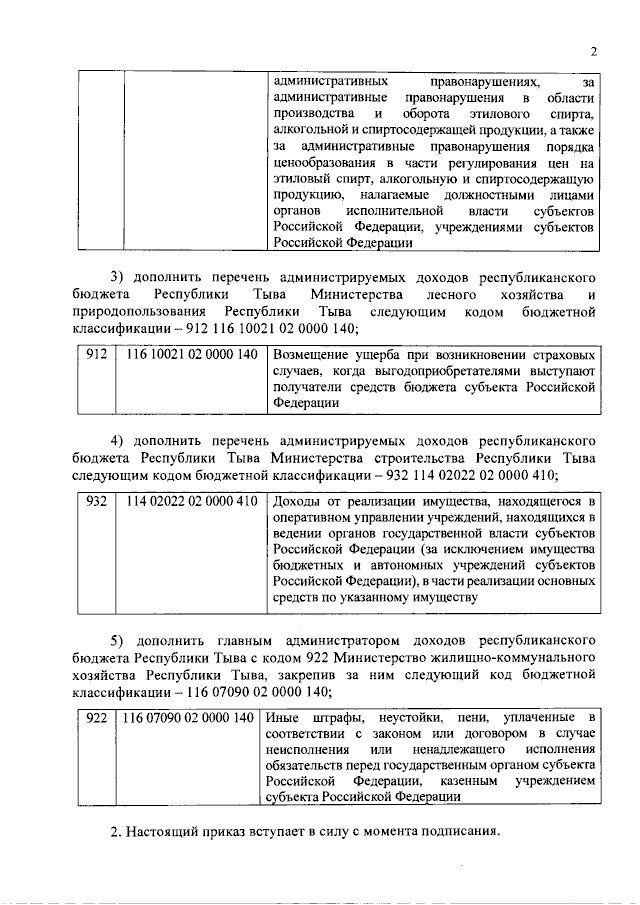 2

| | | административных правонарушениях, за административные правонарушения в области производства и оборота этилового спирта, алкогольной и спиртосодержащей продукции, а также за административные правонарушения порядка ценообразования в части регулирования цен на этиловый спирт, алкогольную и спиртосодержащую продукцию, налагаемые должностными лицами органов исполнительной власти субъектов Российской Федерации, учреждениями субъектов Российской Федерации |
|---|---|---|

3) дополнить перечень администрируемых доходов республиканского бюджета Республики Тыва Министерства лесного хозяйства и природопользования Республики Тыва следующим кодом бюджетной классификации – 912 116 10021 02 0000 140;

| 912 | 116 10021 02 0000 140 | Возмещение ущерба при возникновении страховых случаев, когда выгодоприобретателями выступают получатели средств бюджета субъекта Российской Федерации |
|---|---|---|

4) дополнить перечень администрируемых доходов республиканского бюджета Республики Тыва Министерства строительства Республики Тыва следующим кодом бюджетной классификации – 932 114 02022 02 0000 410;

| 932 | 114 02022 02 0000 410 | Доходы от реализации имущества, находящегося в оперативном управлении учреждений, находящихся в ведении органов государственной власти субъектов Российской Федерации (за исключением имущества бюджетных и автономных учреждений субъектов Российской Федерации), в части реализации основных средств по указанному имуществу |
|---|---|---|

5) дополнить главным администратором доходов республиканского бюджета Республики Тыва с кодом 922 Министерство жилищно-коммунального хозяйства Республики Тыва, закрепив за ним следующий код бюджетной классификации – 116 07090 02 0000 140;

| 922 | 116 07090 02 0000 140 | Иные штрафы, неустойки, пени, уплаченные в соответствии с законом или договором в случае неисполнения или ненадлежащего исполнения обязательств перед государственным органом субъекта Российской Федерации, казенным учреждением субъекта Российской Федерации |
|---|---|---|

2. Настоящий приказ вступает в силу с момента подписания.